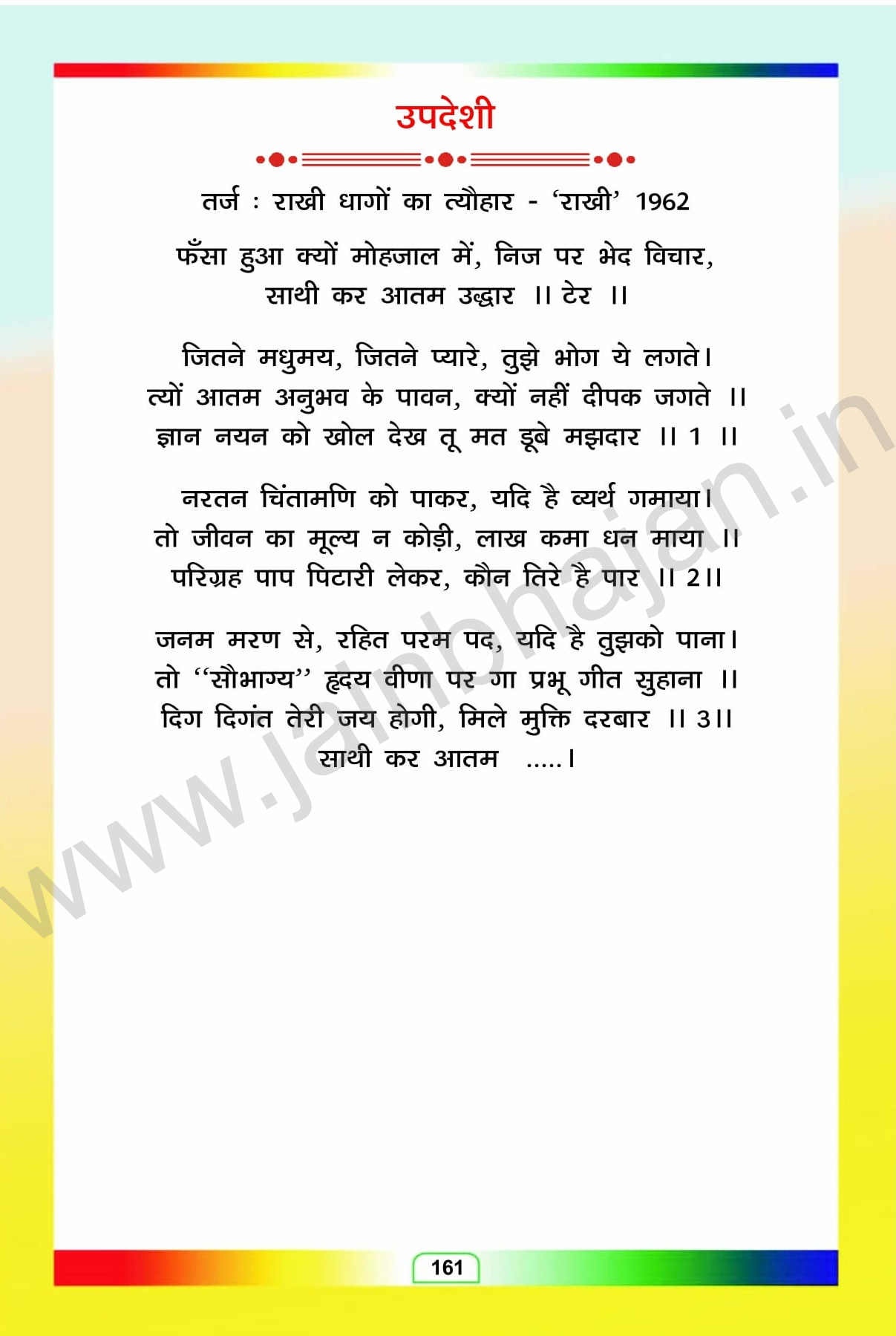 उपदेशी

तर्ज : राखी धागों का त्यौहार - 'राखी' 1962

फँसा हुआ क्यों मोहजाल में, निज पर भेद विचार,
साथी कर आतम उद्धार ।। टेर ।।

जितने मधुमय, जितने प्यारे, तुझे भोग ये लगते।
त्यों आतम अनुभव के पावन, क्यों नहीं दीपक जगते ।।
ज्ञान नयन को खोल देख तू मत डूबे मझदार ।। 1 ।।

नरतन चिंतामणि को पाकर, यदि है व्यर्थ गमाया।
तो जीवन का मूल्य न कोड़ी, लाख कमा धन माया ।।
परिग्रह पाप पिटारी लेकर, कौन तिरे है पार ।। 2।।

जनम मरण से, रहित परम पद, यदि है तुझको पाना।
तो "सौभाग्य" हृदय वीणा पर गा प्रभू गीत सुहाना ।।
दिग दिगंत तेरी जय होगी, मिले मुक्ति दरबार ।। 3।।
साथी कर आतम .....।

161

www.jainbhajan.in